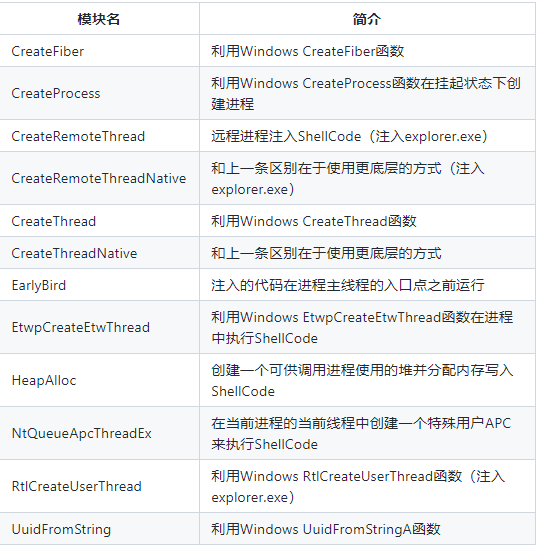 | 模块名 | 简介 |
|---|---|
| CreateFiber | 利用Windows CreateFiber函数 |
| CreateProcess | 利用Windows CreateProcess函数在挂起状态下创建进程 |
| CreateRemoteThread | 远程进程注入ShellCode（注入explorer.exe） |
| CreateRemoteThreadNative | 和上一条区别在于使用更底层的方式（注入explorer.exe） |
| CreateThread | 利用Windows CreateThread函数 |
| CreateThreadNative | 和上一条区别在于使用更底层的方式 |
| EarlyBird | 注入的代码在进程主线程的入口点之前运行 |
| EtwpCreateEtwThread | 利用Windows EtwpCreateEtwThread函数在进程中执行ShellCode |
| HeapAlloc | 创建一个可供调用进程使用的堆并分配内存写入ShellCode |
| NtQueueApcThreadEx | 在当前进程的当前线程中创建一个特殊用户APC来执行ShellCode |
| RtlCreateUserThread | 利用Windows RtlCreateUserThread函数（注入explorer.exe） |
| UuidFromString | 利用Windows UuidFromStringA函数 |